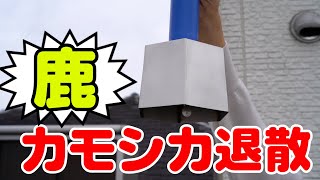 鹿
カモシカ退散